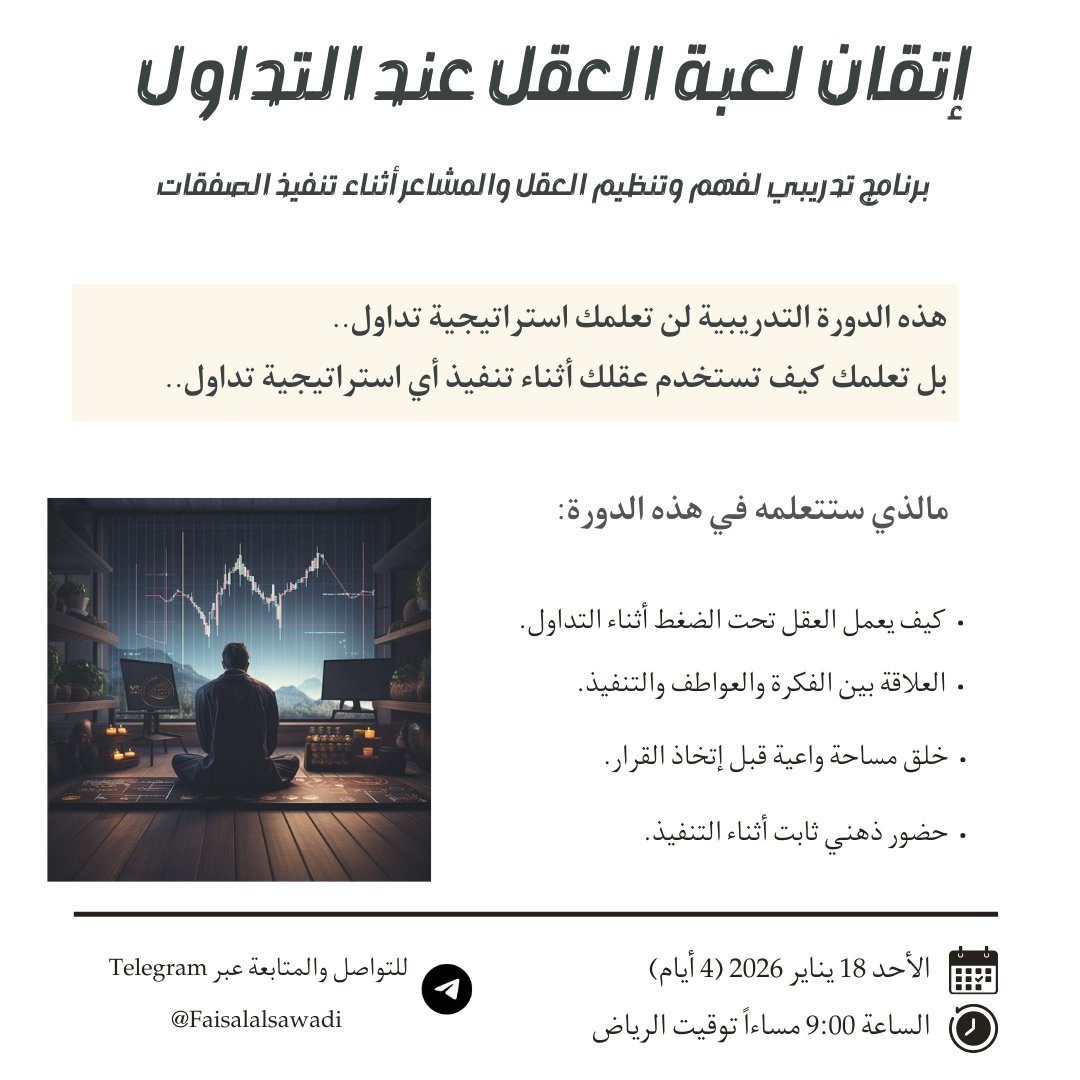 إتقان لعبة العقل عند التداول

برنامج تدريبي لفهم وتنظيم العقل والمشاعر أثناء تنفيذ الصفقات

هذه الدورة التدريبية لن تعلمك استراتيجية تداول..
بل تعلمك كيف تستخدم عقلك أثناء تنفيذ أي استراتيجية تداول..

مالذي ستتعلمه في هذه الدورة:

• كيف يعمل العقل تحت الضغط أثناء التداول.
• العلاقة بين الفكرة والعواطف والتنفيذ.
• خلق مساحة واعية قبل إتخاذ القرار.
• حضور ذهني ثابت أثناء التنفيذ.

الأحد 18 يناير 2026 (4 أيام)
الساعة 9:00 مساءاً توقيت الرياض

للتواصل والمتابعة عبر Telegram
@Faisalalsawadi